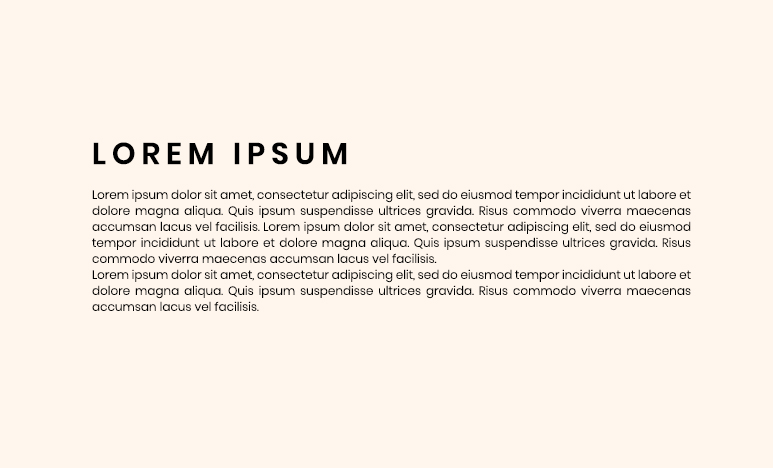 LOREM IPSUM

Lorem ipsum dolor sit amet, consectetur adipiscing elit, sed do eiusmod tempor incididunt ut labore et dolore magna aliqua. Quis ipsum suspendisse ultrices gravida. Risus commodo viverra maecenas accumsan lacus vel facilisis. Lorem ipsum dolor sit amet, consectetur adipiscing elit, sed do eiusmod tempor incididunt ut labore et dolore magna aliqua. Quis ipsum suspendisse ultrices gravida. Risus commodo viverra maecenas accumsan lacus vel facilisis.
Lorem ipsum dolor sit amet, consectetur adipiscing elit, sed do eiusmod tempor incididunt ut labore et dolore magna aliqua. Quis ipsum suspendisse ultrices gravida. Risus commodo viverra maecenas accumsan lacus vel facilisis.